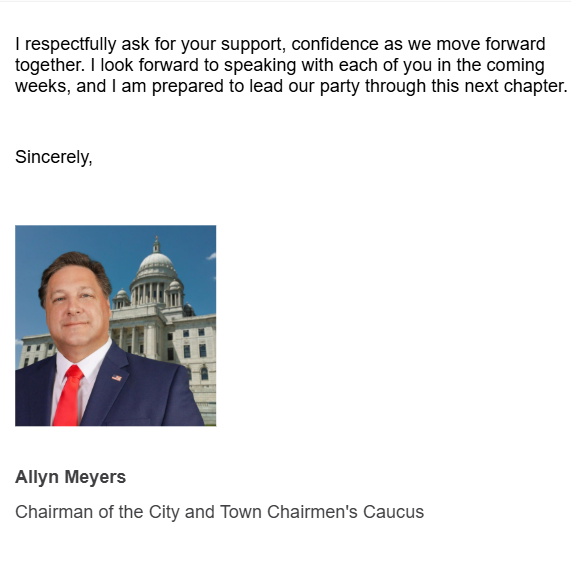 I respectfully ask for your support, confidence as we move forward together. I look forward to speaking with each of you in the coming weeks, and I am prepared to lead our party through this next chapter.

Sincerely,

**Allyn Meyers**

Chairman of the City and Town Chairmen's Caucus